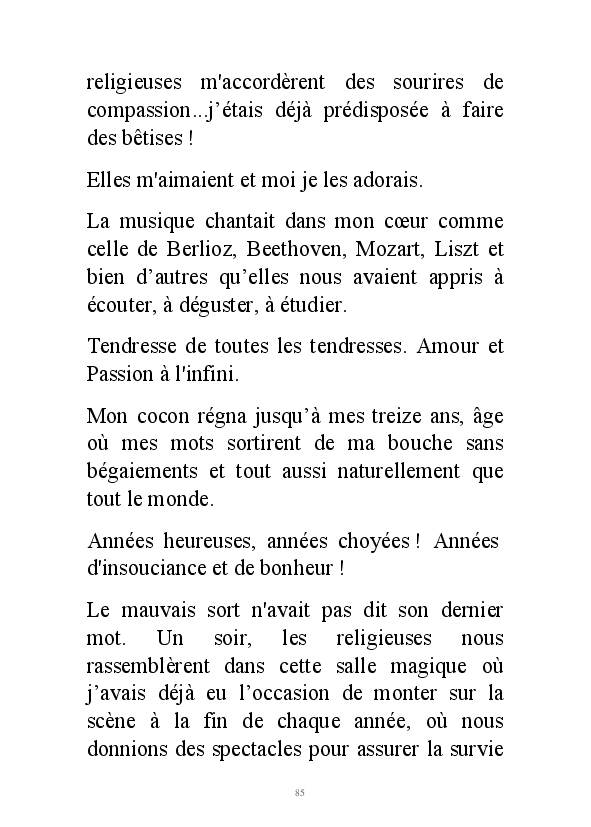 religieuses m'accordèrent des sourires de compassion...j'étais déjà prédisposée à faire des bêtises !

Elles m'aimaient et moi je les adorais.

La musique chantait dans mon cœur comme celle de Berlioz, Beethoven, Mozart, Liszt et bien d'autres qu'elles nous avaient appris à écouter, à déguster, à étudier.

Tendresse de toutes les tendresses. Amour et Passion à l'infini.

Mon cocon régna jusqu'à mes treize ans, âge où mes mots sortirent de ma bouche sans bégaiements et tout aussi naturellement que tout le monde.

Années heureuses, années choyées ! Années d'insouciance et de bonheur !

Le mauvais sort n'avait pas dit son dernier mot. Un soir, les religieuses nous rassemblèrent dans cette salle magique où j'avais déjà eu l'occasion de monter sur la scène à la fin de chaque année, où nous donnions des spectacles pour assurer la survie

85